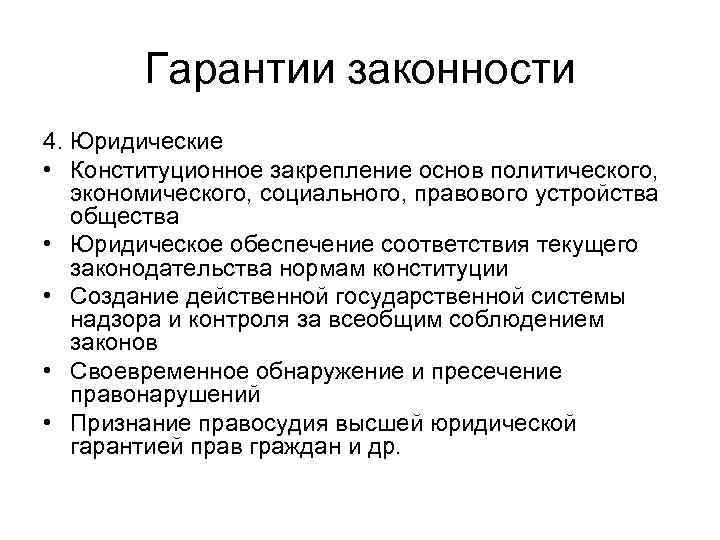 Гарантии законности

4. Юридические

• Конституционное закрепление основ политического, экономического, социального, правового устройства общества

• Юридическое обеспечение соответствия текущего законодательства нормам конституции

• Создание действенной государственной системы надзора и контроля за всеобщим соблюдением законов

• Своевременное обнаружение и пресечение правонарушений

• Признание правосудия высшей юридической гарантией прав граждан и др.